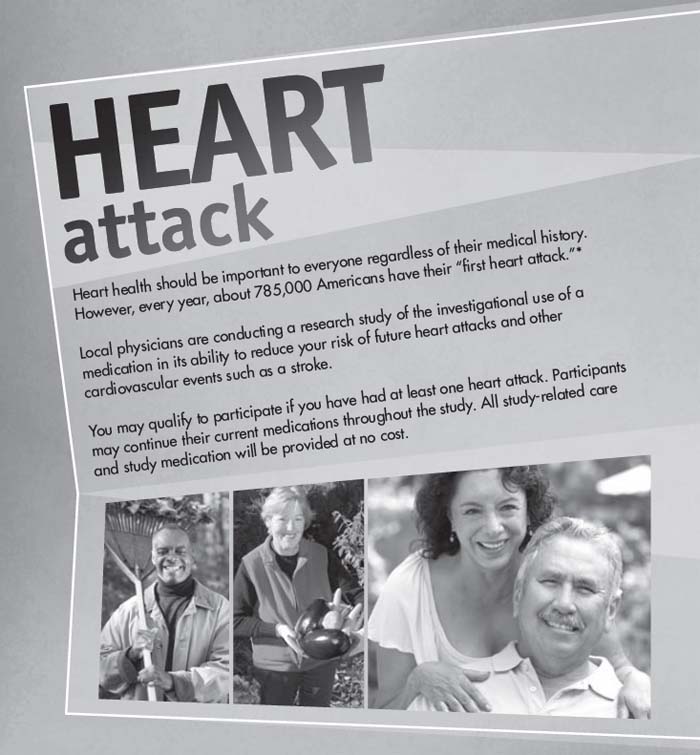 HEART
attack

Heart health should be important to everyone regardless of their medical history. However, every year, about 785,000 Americans have their "first heart attack."*

Local physicians are conducting a research study of the investigational use of a medication in its ability to reduce your risk of future heart attacks and other cardiovascular events such as a stroke.

You may qualify to participate if you have had at least one heart attack. Participants may continue their current medications throughout the study. All study-related care and study medication will be provided at no cost.